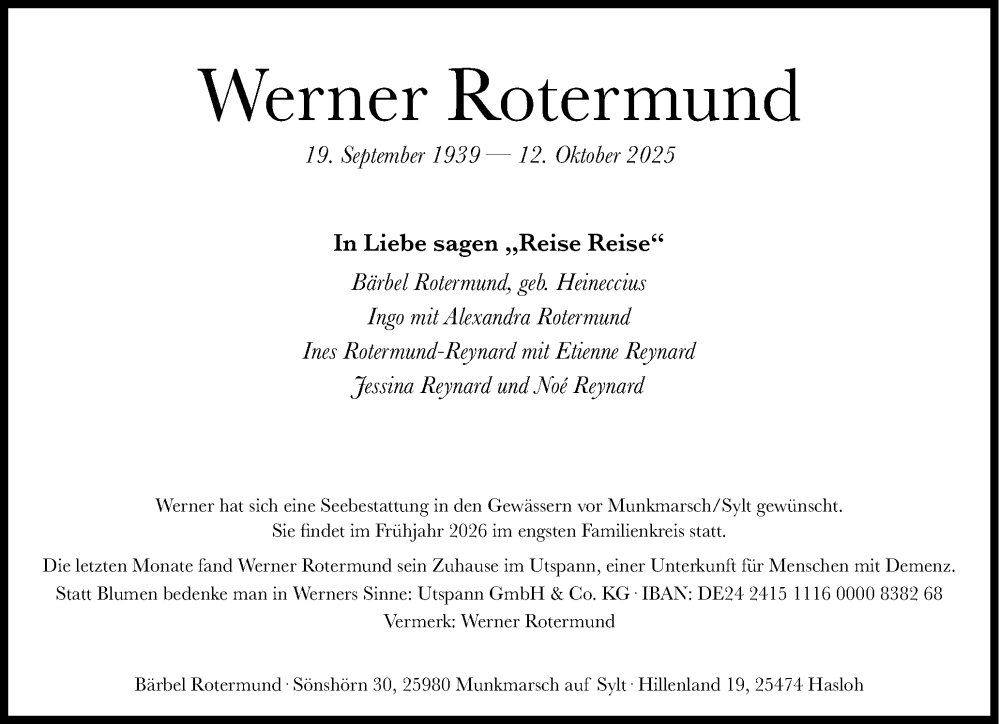 Werner Rotermund

19. September 1939 — 12. Oktober 2025

In Liebe sagen „Reise Reise“

Bärbel Rotermund, geb. Heineccius
Ingo mit Alexandra Rotermund
Ines Rotermund-Reynard mit Etienne Reynard
Jessina Reynard und Noé Reynard

Werner hat sich eine Seebestattung in den Gewässern vor Munkmarsch/Sylt gewünscht. Sie findet im Frühjahr 2026 im engsten Familienkreis statt.

Die letzten Monate fand Werner Rotermund sein Zuhause im Utspann, einer Unterkunft für Menschen mit Demenz. Statt Blumen bedenke man in Werners Sinne: Utspann GmbH & Co. KG · IBAN: DE24 2415 1116 0000 8382 68 Vermerk: Werner Rotermund

Bärbel Rotermund · Sönshörn 30, 25980 Munkmarsch auf Sylt · Hillenland 19, 25474 Hasloh